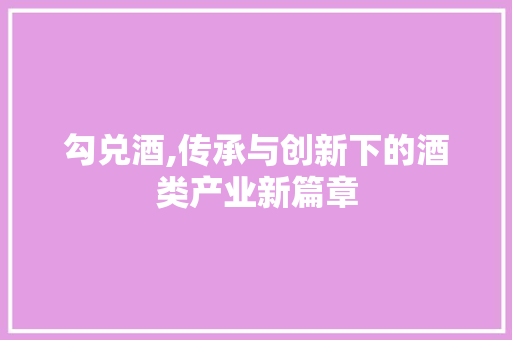 勾兑酒,传承与创新下的酒类产业新篇章